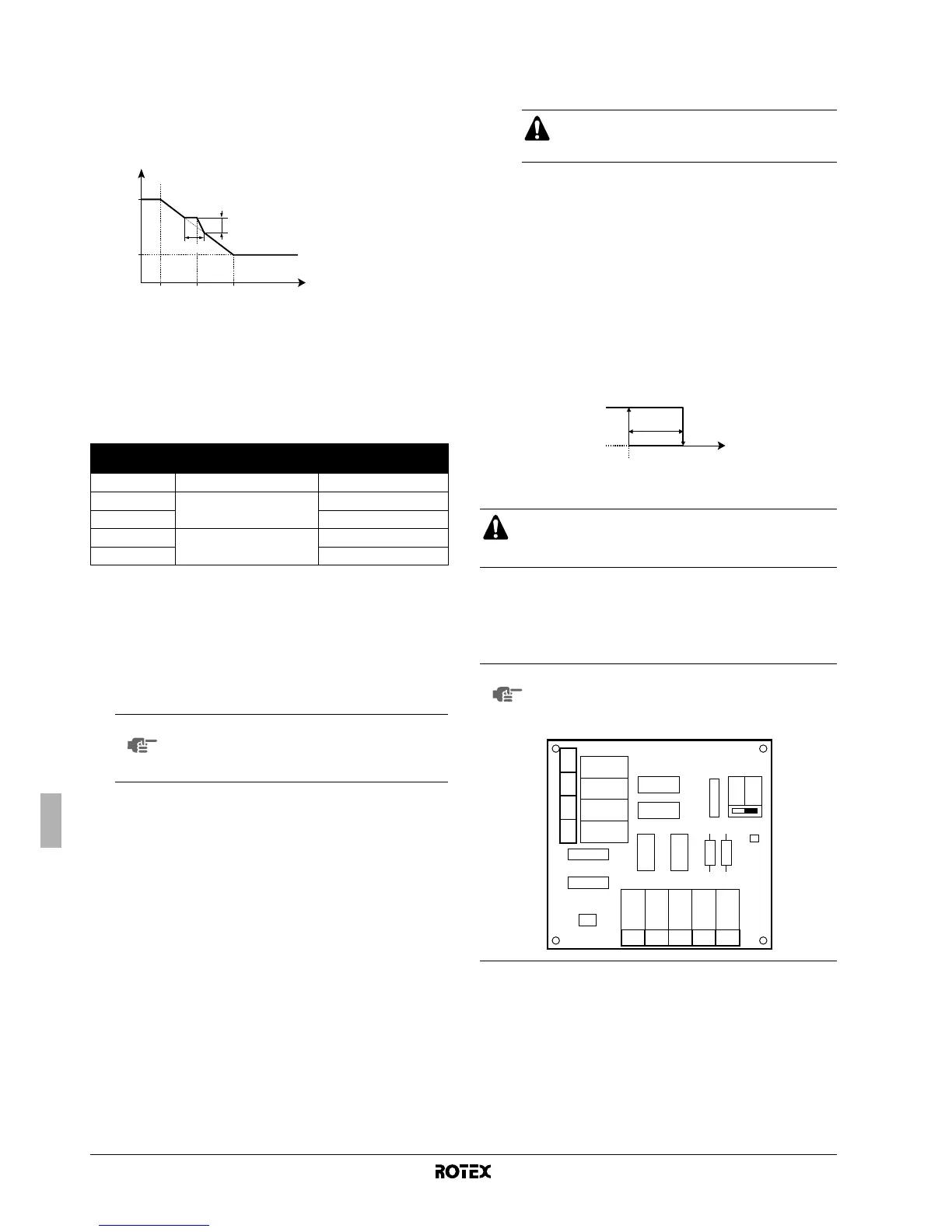 ROTEX